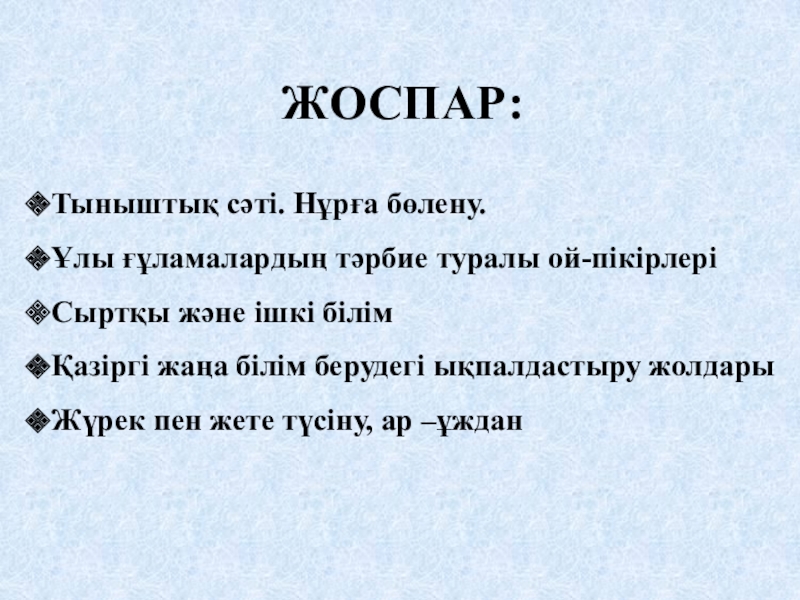 ЖОСПАР:

❖Тыныштық сәті. Нұрға бөлену.

❖Ұлы ғұламалардың тәрбие туралы ой-пікірлері

❖Сыртқы және ішкі білім

❖Қазіргі жаңа білім берудегі ықпалдастыру жолдары

❖Жүрек пен жете түсіну, ар –ұждан